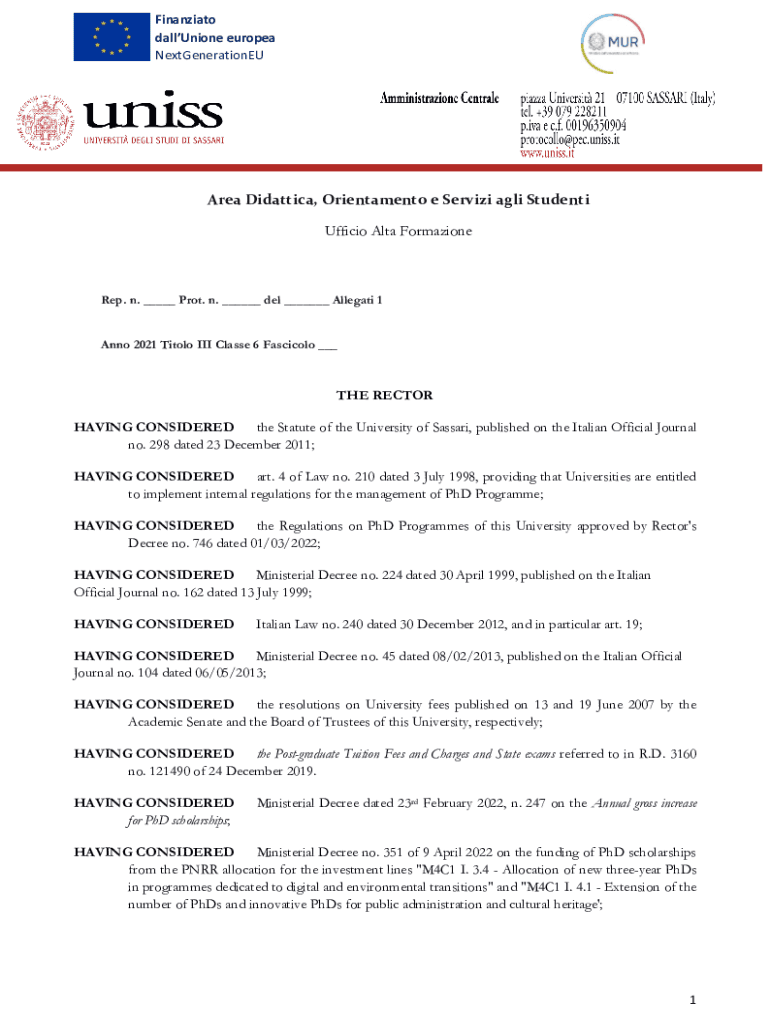 Finanziato
dall'Unione europea
NextGenerationEU

MUR

uniss
UNIVERSITÀ DEGLI STUDI DI SASSARI

Amministrazione Centrale

piazza Università 21 07100 SASSARI (Italy)
tel. +39 079 228211
p.iva e c.f. 00196350904
protocollo@pec.uniss.it
www.uniss.it

Area Didattica, Orientamento e Servizi agli Studenti

Ufficio Alta Formazione

Rep. n. _____ Prot. n. ______ del _______ Allegati 1

Anno 2021 Titolo III Classe 6 Fascicolo ___

THE RECTOR

HAVING CONSIDERED the Statute of the University of Sassari, published on the Italian Official Journal no. 298 dated 23 December 2011;

HAVING CONSIDERED art. 4 of Law no. 210 dated 3 July 1998, providing that Universities are entitled to implement internal regulations for the management of PhD Programme;

HAVING CONSIDERED the Regulations on PhD Programmes of this University approved by Rector's Decree no. 746 dated 01/03/2022;

HAVING CONSIDERED Ministerial Decree no. 224 dated 30 April 1999, published on the Italian Official Journal no. 162 dated 13 July 1999;

HAVING CONSIDERED Italian Law no. 240 dated 30 December 2012, and in particular art. 19;

HAVING CONSIDERED Ministerial Decree no. 45 dated 08/02/2013, published on the Italian Official Journal no. 104 dated 06/05/2013;

HAVING CONSIDERED the resolutions on University fees published on 13 and 19 June 2007 by the Academic Senate and the Board of Trustees of this University, respectively;

HAVING CONSIDERED the Post-graduate Tuition Fees and Charges and State exams referred to in R.D. 3160 no. 121490 of 24 December 2019.

HAVING CONSIDERED Ministerial Decree dated 23rd February 2022, n. 247 on the Annual gross increase for PhD scholarships;

HAVING CONSIDERED Ministerial Decree no. 351 of 9 April 2022 on the funding of PhD scholarships from the PNRR allocation for the investment lines "M4C1 I. 3.4 - Allocation of new three-year PhDs in programmes dedicated to digital and environmental transitions" and "M4C1 I. 4.1 - Extension of the number of PhDs and innovative PhDs for public administration and cultural heritage';

1